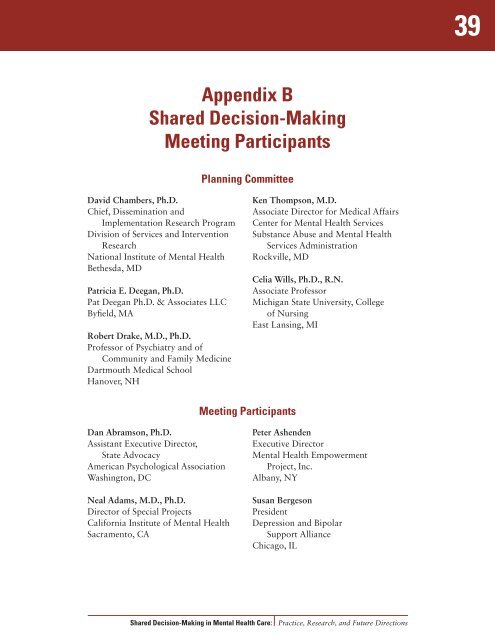 39

Appendix B
Shared Decision-Making
Meeting Participants

Planning Committee

David Chambers, Ph.D.
Chief, Dissemination and Implementation Research Program
Division of Services and Intervention Research
National Institute of Mental Health
Bethesda, MD

Patricia E. Deegan, Ph.D.
Pat Deegan Ph.D. & Associates LLC
Byfield, MA

Robert Drake, M.D., Ph.D.
Professor of Psychiatry and of Community and Family Medicine
Dartmouth Medical School
Hanover, NH

Ken Thompson, M.D.
Associate Director for Medical Affairs
Center for Mental Health Services
Substance Abuse and Mental Health Services Administration
Rockville, MD

Celia Wills, Ph.D., R.N.
Associate Professor
Michigan State University, College of Nursing
East Lansing, MI

Meeting Participants

Dan Abramson, Ph.D.
Assistant Executive Director, State Advocacy
American Psychological Association
Washington, DC

Neal Adams, M.D., Ph.D.
Director of Special Projects
California Institute of Mental Health
Sacramento, CA

Peter Ashenden
Executive Director
Mental Health Empowerment Project, Inc.
Albany, NY

Susan Bergeson
President
Depression and Bipolar Support Alliance
Chicago, IL

Shared Decision-Making in Mental Health Care: Practice, Research, and Future Directions